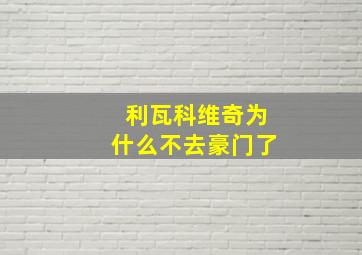 利瓦科维奇为什么不去豪门了